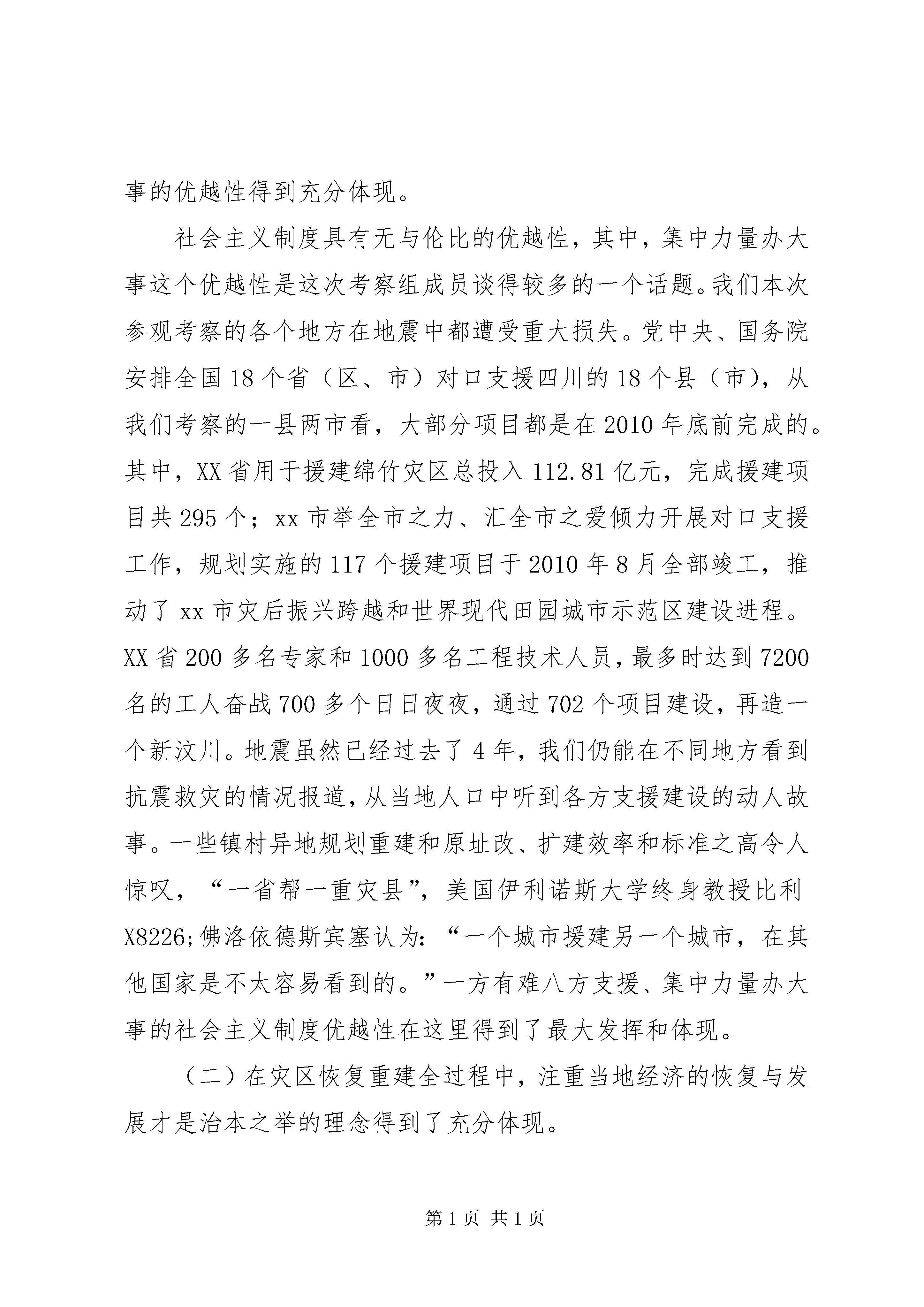 事的优越性得到充分体现。

社会主义制度具有无与伦比的优越性，其中，集中力量办大事这个优越性是这次考察组成员谈得较多的一个话题。我们本次参观考察的各个地方在地震中都遭受重大损失。党中央、国务院安排全国18个省（区、市）对口支援四川的18个县（市），从我们考察的一县两市看，大部分项目都是在2010年底前完成的。其中，XX省用于援建绵竹灾区总投入112.81亿元，完成援建项目共295个；xx市举全市之力、汇全市之爱倾力开展对口支援工作，规划实施的117个援建项目于2010年8月全部竣工，推动了xx市灾后振兴跨越和世界现代田园城市示范区建设进程。XX省200多名专家和1000多名工程技术人员，最多时达到7200名的工人奋战700多个日日夜夜，通过702个项目建设，再造一个新汶川。地震虽然已经过去了4年，我们仍能在不同地方看到抗震救灾的情况报道，从当地人口中听到各方支援建设的动人故事。一些镇村异地规划重建和原址改、扩建效率和标准之高令人惊叹，“一省帮一重灾县”，美国伊利诺斯大学终身教授比利X8226;佛洛依德斯宾塞认为：“一个城市援建另一个城市，在其他国家是不太容易看到的。”一方有难八方支援、集中力量办大事的社会主义制度优越性在这里得到了最大发挥和体现。

（二）在灾区恢复重建全过程中，注重当地经济的恢复与发展才是治本之举的理念得到了充分体现。

第1页 共1页